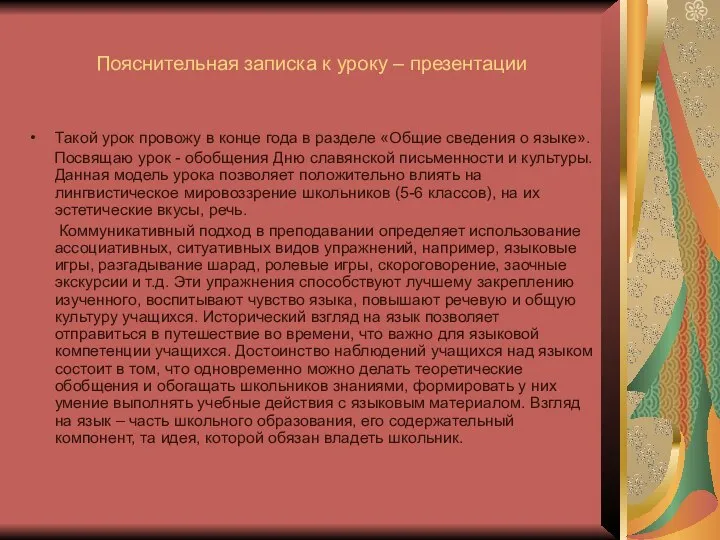 Пояснительная записка к уроку – презентации

• Такой урок провожу в конце года в разделе «Общие сведения о языке». Посвящаю урок - обобщения Дню славянской письменности и культуры. Данная модель урока позволяет положительно влиять на лингвистическое мировоззрение школьников (5-6 классов), на их эстетические вкусы, речь.

Коммуникативный подход в преподавании определяет использование ассоциативных, ситуативных видов упражнений, например, языковые игры, разгадывание шарад, ролевые игры, скороговорение, заочные экскурсии и т.д. Эти упражнения способствуют лучшему закреплению изученного, воспитывают чувство языка, повышают речевую и общую культуру учащихся. Исторический взгляд на язык позволяет отправиться в путешествие во времени, что важно для языковой компетенции учащихся. Достоинство наблюдений учащихся над языком состоит в том, что одновременно можно делать теоретические обобщения и обогащать школьников знаниями, формировать у них умение выполнять учебные действия с языковым материалом. Взгляд на язык – часть школьного образования, его содержательный компонент, та идея, которой обязан владеть школьник.